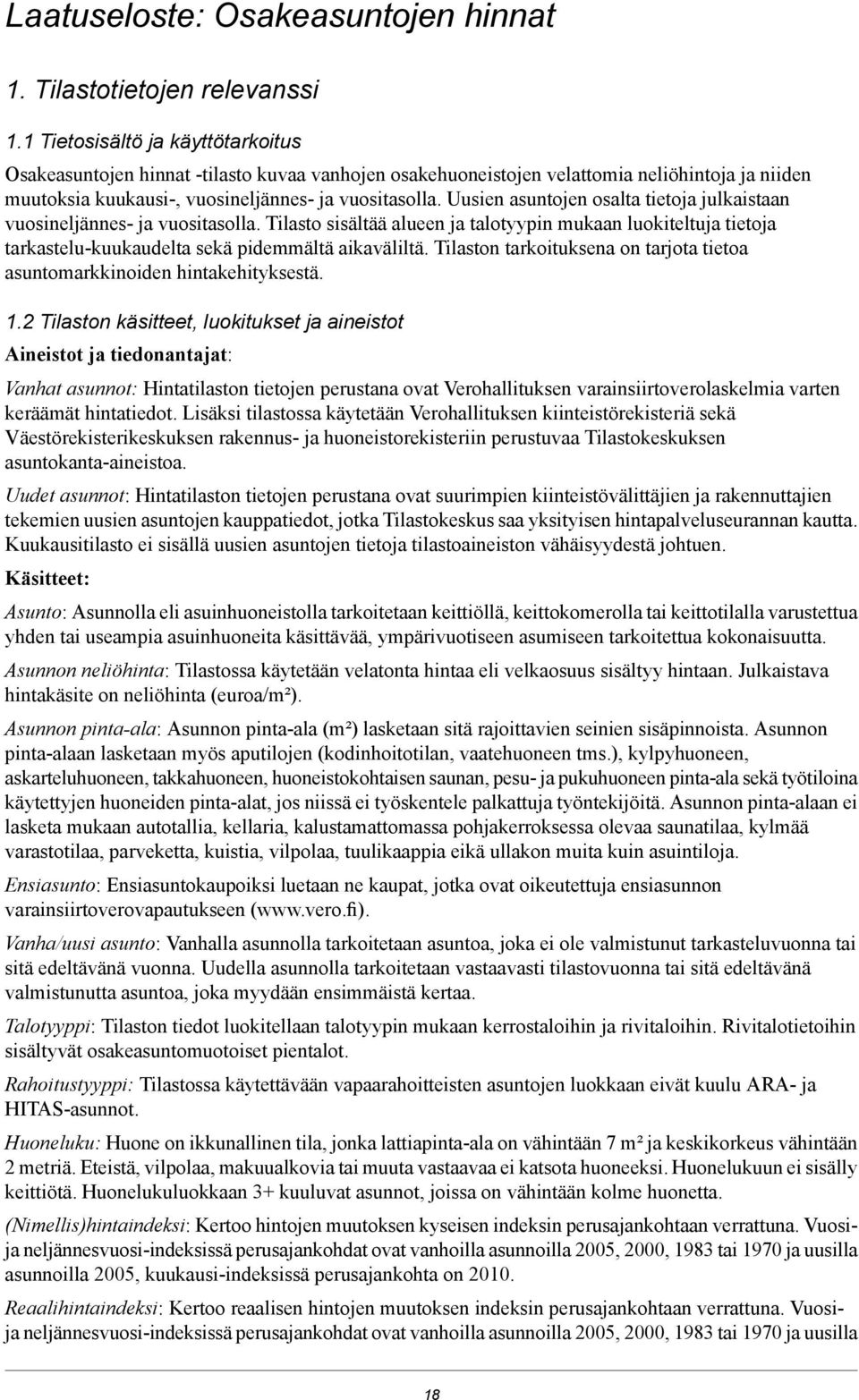 Laatuseloste: Osakeasuntojen hinnat

1. Tilastotietojen relevanssi

1.1 Tietosisältö ja käyttötarkoitus

Osakeasuntojen hinnat -tilasto kuvaa vanhojen osakehuoneistojen velattomia neliöhintoja ja niiden muutoksia kuukausi-, vuosineljännes- ja vuositasolla. Uusien asuntojen osalta tietoja julkaistaan vuosineljännes- ja vuositasolla. Tilasto sisältää alueen ja talotyypin mukaan luokiteltuja tietoja tarkastelu-kuukaudelta sekä pidemmältä aikaväliltä. Tilaston tarkoituksena on tarjota tietoa asuntomarkkinoiden hintakehityksestä.

1.2 Tilaston käsitteet, luokitukset ja aineistot

Aineistot ja tiedonantajat:

Vanhat asunnot: Hintatilaston tietojen perustana ovat Verohallituksen varainsiirtoverolaskelmia varten keräämät hintatiedot. Lisäksi tilastossa käytetään Verohallituksen kiinteistörekisteriä sekä Väestörekisterikeskuksen rakennus- ja huoneistorekisteriin perustuvaa Tilastokeskuksen asuntokanta-aineistoa.

Uudet asunnot: Hintatilaston tietojen perustana ovat suurimpien kiinteistövälittäjien ja rakennuttajien tekemien uusien asuntojen kauppatiedot, jotka Tilastokeskus saa yksityisen hintapalveluseurannan kautta. Kuukausitilasto ei sisällä uusien asuntojen tietoja tilastoaineiston vähäisyydestä johtuen.

Käsitteet:

Asunto: Asunnolla eli asuinhuoneistolla tarkoitetaan keittiöllä, keittokomerolla tai keittotilalla varustettua yhden tai useampia asuinhuoneita käsittävää, ympärivuotiseen asumiseen tarkoitettua kokonaisuutta.

Asunnon neliöhinta: Tilastossa käytetään velatonta hintaa eli velkaosuus sisältyy hintaan. Julkaistava hintakäsite on neliöhinta (euroa/m²).

Asunnon pinta-ala: Asunnon pinta-ala (m²) lasketaan sitä rajoittavien seinien sisäpinnoista. Asunnon pinta-alaan lasketaan myös aputilojen (kodinhoitotilan, vaatehuoneen tms.), kylpyhuoneen, askarteluhuoneen, takkahuoneen, huoneistokohtaisen saunan, pesu- ja pukuhuoneen pinta-ala sekä työtiloina käytettyjen huoneiden pinta-alat, jos niissä ei työskentele palkattuja työntekijöitä. Asunnon pinta-alaan ei lasketa mukaan autotallia, kellaria, kalustamattomassa pohjakerroksessa olevaa saunatilaa, kylmää varastotilaa, parveketta, kuistia, vilpolaa, tuulikaappia eikä ullakon muita kuin asuintiloja.

Ensiasunto: Ensiasuntokaupoiksi luetaan ne kaupat, jotka ovat oikeutettuja ensiasunnon varainsiirtoverovapautukseen (www.vero.fi).

Vanha/uusi asunto: Vanhalla asunnolla tarkoitetaan asuntoa, joka ei ole valmistunut tarkasteluvuonna tai sitä edeltävänä vuonna. Uudella asunnolla tarkoitetaan vastaavasti tilastovuonna tai sitä edeltävänä valmistunutta asuntoa, joka myydään ensimmäistä kertaa.

Talotyyppi: Tilaston tiedot luokitellaan talotyypin mukaan kerrostaloihin ja rivitaloihin. Rivitalotietoihin sisältyvät osakeasuntomuotoiset pientalot.

Rahoitustyyppi: Tilastossa käytettävään vapaarahoitteisten asuntojen luokkaan eivät kuulu ARA- ja HITAS-asunnot.

Huoneluku: Huone on ikkunallinen tila, jonka lattiapinta-ala on vähintään 7 m² ja keskikorkeus vähintään 2 metriä. Eteistä, vilpolaa, makuualkovia tai muuta vastaavaa ei katsota huoneeksi. Huonelukuun ei sisälly keittiötä. Huonelukuluokkaan 3+ kuuluvat asunnot, joissa on vähintään kolme huonetta.

(Nimellis)hintaindeksi: Kertoo hintojen muutoksen kyseisen indeksin perusajankohtaan verrattuna. Vuosi- ja neljännesvuosi-indeksissä perusajankohdat ovat vanhoilla asunnoilla 2005, 2000, 1983 tai 1970 ja uusilla asunnoilla 2005, kuukausi-indeksissä perusajankohta on 2010.

Reaalihintaindeksi: Kertoo reaalisen hintojen muutoksen indeksin perusajankohtaan verrattuna. Vuosi- ja neljännesvuosi-indeksissä perusajankohdat ovat vanhoilla asunnoilla 2005, 2000, 1983 tai 1970 ja uusilla

18